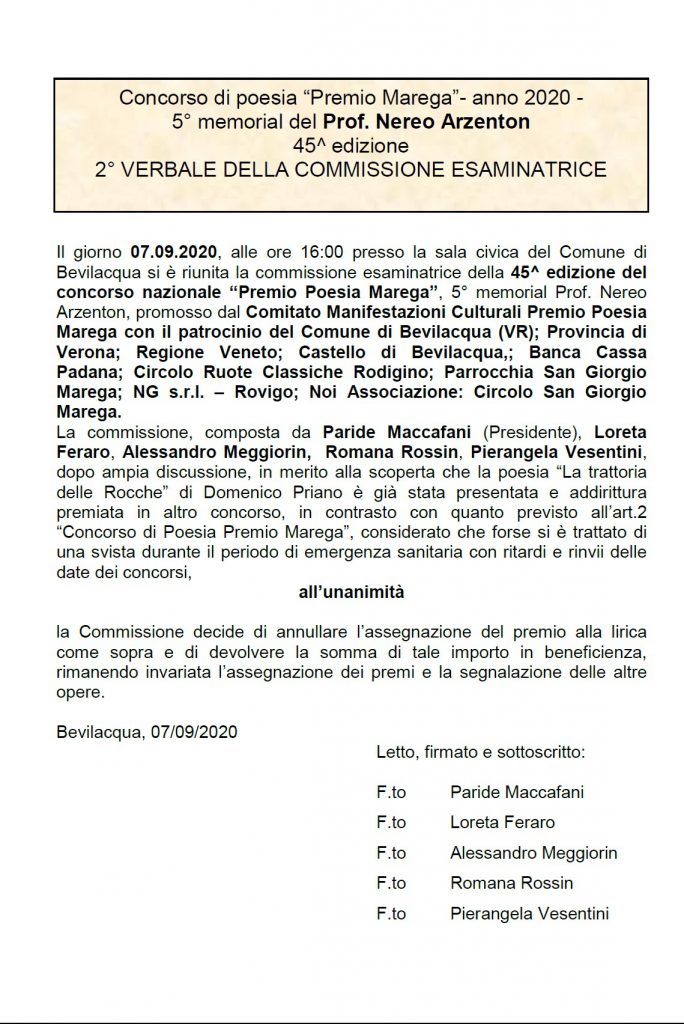 Concorso di poesia “Premio Marega”- anno 2020 -
5° memorial del Prof. Nereo Arzenton
45^ edizione
2° VERBALE DELLA COMMISSIONE ESAMINATRICE

Il giorno 07.09.2020, alle ore 16:00 presso la sala civica del Comune di Bevilacqua si è riunita la commissione esaminatrice della 45^ edizione del concorso nazionale “Premio Poesia Marega”, 5° memorial Prof. Nereo Arzenton, promosso dal Comitato Manifestazioni Culturali Premio Poesia Marega con il patrocinio del Comune di Bevilacqua (VR); Provincia di Verona; Regione Veneto; Castello di Bevilacqua,; Banca Cassa Padana; Circolo Ruote Classiche Rodigino; Parrocchia San Giorgio Marega; NG s.r.l. – Rovigo; Noi Associazione: Circolo San Giorgio Marega.
La commissione, composta da Paride Maccafani (Presidente), Loreta Feraro, Alessandro Meggiorin, Romana Rossin, Pierangela Vesentini, dopo ampia discussione, in merito alla scoperta che la poesia “La trattoria delle Rocche” di Domenico Priano è già stata presentata e addirittura premiata in altro concorso, in contrasto con quanto previsto all’art.2 “Concorso di Poesia Premio Marega”, considerato che forse si è trattato di una svista durante il periodo di emergenza sanitaria con ritardi e rinvii delle date dei concorsi,

all’unanimità

la Commissione decide di annullare l’assegnazione del premio alla lirica come sopra e di devolvere la somma di tale importo in beneficienza, rimanendo invariata l’assegnazione dei premi e la segnalazione delle altre opere.

Bevilacqua, 07/09/2020

Letto, firmato e sottoscritto:

F.to Paride Maccafani
F.to Loreta Feraro
F.to Alessandro Meggiorin
F.to Romana Rossin
F.to Pierangela Vesentini